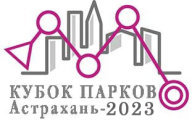 КУБОК ПАРКОВ
Астрахань-2023